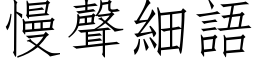 慢聲細語